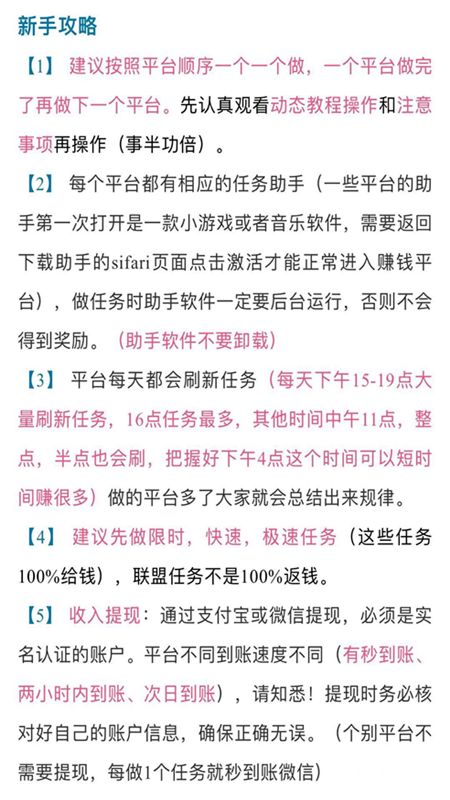 新手攻略

【1】 建议按照平台顺序一个一个做，一个平台做完了再做下一个平台。先认真观看动态教程操作和注意事项再操作（事半功倍）。

【2】 每个平台都有相应的任务助手（一些平台的助手第一次打开是一款小游戏或者音乐软件，需要返回下载助手的sifari页面点击激活才能正常进入赚钱平台），做任务时助手软件一定要后台运行，否则不会得到奖励。（助手软件不要卸载）

【3】 平台每天都会刷新任务（每天下午15-19点大量刷新任务，16点任务最多，其他时间中午11点，整点，半点也会刷，把握好下午4点这个时间可以短时间赚很多）做的平台多了大家就会总结出来规律。

【4】 建议先做限时，快速，极速任务（这些任务100%给钱），联盟任务不是100%返钱。

【5】 收入提现：通过支付宝或微信提现，必须是实名认证的账户。平台不同到账速度不同（有秒到账、两小时内到账、次日到账），请知悉！提现时务必核对好自己的账户信息，确保正确无误。（个别平台不需要提现，每做1个任务就秒到账微信）